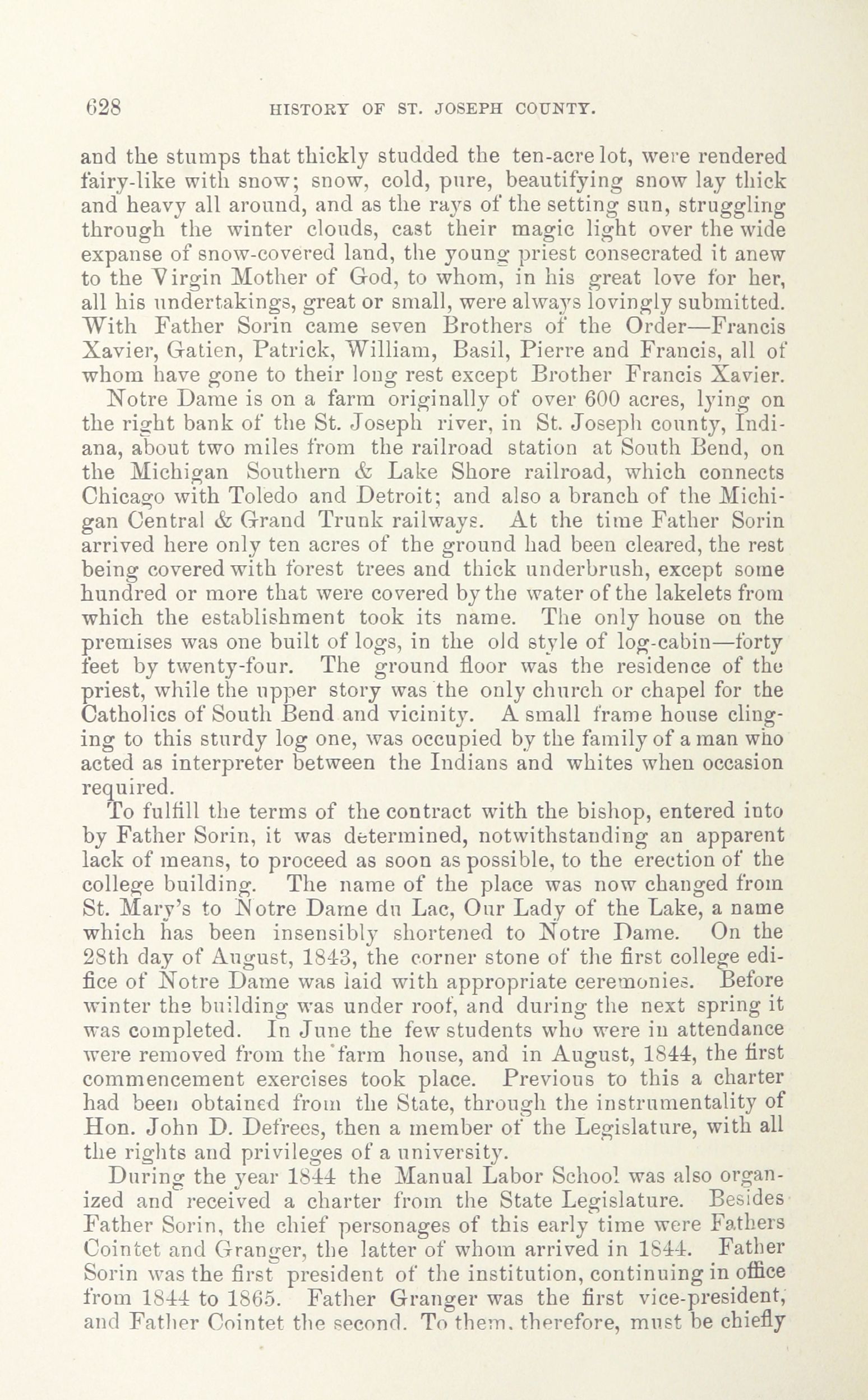 628 HISTORY OF ST. JOSEPH COUNTY.

and the stumps that thickly studded the ten-acre lot, were rendered fairy-like with snow; snow, cold, pure, beautifying snow lay thick and heavy all around, and as the rays of the setting sun, struggling through the winter clouds, cast their magic light over the wide expanse of snow-covered land, the young priest consecrated it anew to the Virgin Mother of God, to whom, in his great love for her, all his undertakings, great or small, were always lovingly submitted. With Father Sorin came seven Brothers of the Order—Francis Xavier, Gatien, Patrick, William, Basil, Pierre and Francis, all of whom have gone to their long rest except Brother Francis Xavier.

Notre Dame is on a farm originally of over 600 acres, lying on the right bank of the St. Joseph river, in St. Joseph county, Indiana, about two miles from the railroad station at South Bend, on the Michigan Southern & Lake Shore railroad, which connects Chicago with Toledo and Detroit; and also a branch of the Michigan Central & Grand Trunk railways. At the time Father Sorin arrived here only ten acres of the ground had been cleared, the rest being covered with forest trees and thick underbrush, except some hundred or more that were covered by the water of the lakelets from which the establishment took its name. The only house on the premises was one built of logs, in the old style of log-cabin—forty feet by twenty-four. The ground floor was the residence of the priest, while the upper story was the only church or chapel for the Catholics of South Bend and vicinity. A small frame house clinging to this sturdy log one, was occupied by the family of a man who acted as interpreter between the Indians and whites when occasion required.

To fulfill the terms of the contract with the bishop, entered into by Father Sorin, it was determined, notwithstanding an apparent lack of means, to proceed as soon as possible, to the erection of the college building. The name of the place was now changed from St. Mary's to Notre Dame du Lac, Our Lady of the Lake, a name which has been insensibly shortened to Notre Dame. On the 28th day of August, 1843, the corner stone of the first college edifice of Notre Dame was laid with appropriate ceremonies. Before winter the building was under roof, and during the next spring it was completed. In June the few students who were in attendance were removed from the farm house, and in August, 1844, the first commencement exercises took place. Previous to this a charter had been obtained from the State, through the instrumentality of Hon. John D. Defrees, then a member of the Legislature, with all the rights and privileges of a university.

During the year 1844 the Manual Labor School was also organized and received a charter from the State Legislature. Besides Father Sorin, the chief personages of this early time were Fathers Cointet and Granger, the latter of whom arrived in 1844. Father Sorin was the first president of the institution, continuing in office from 1844 to 1865. Father Granger was the first vice-president, and Father Cointet the second. To them, therefore, must be chiefly